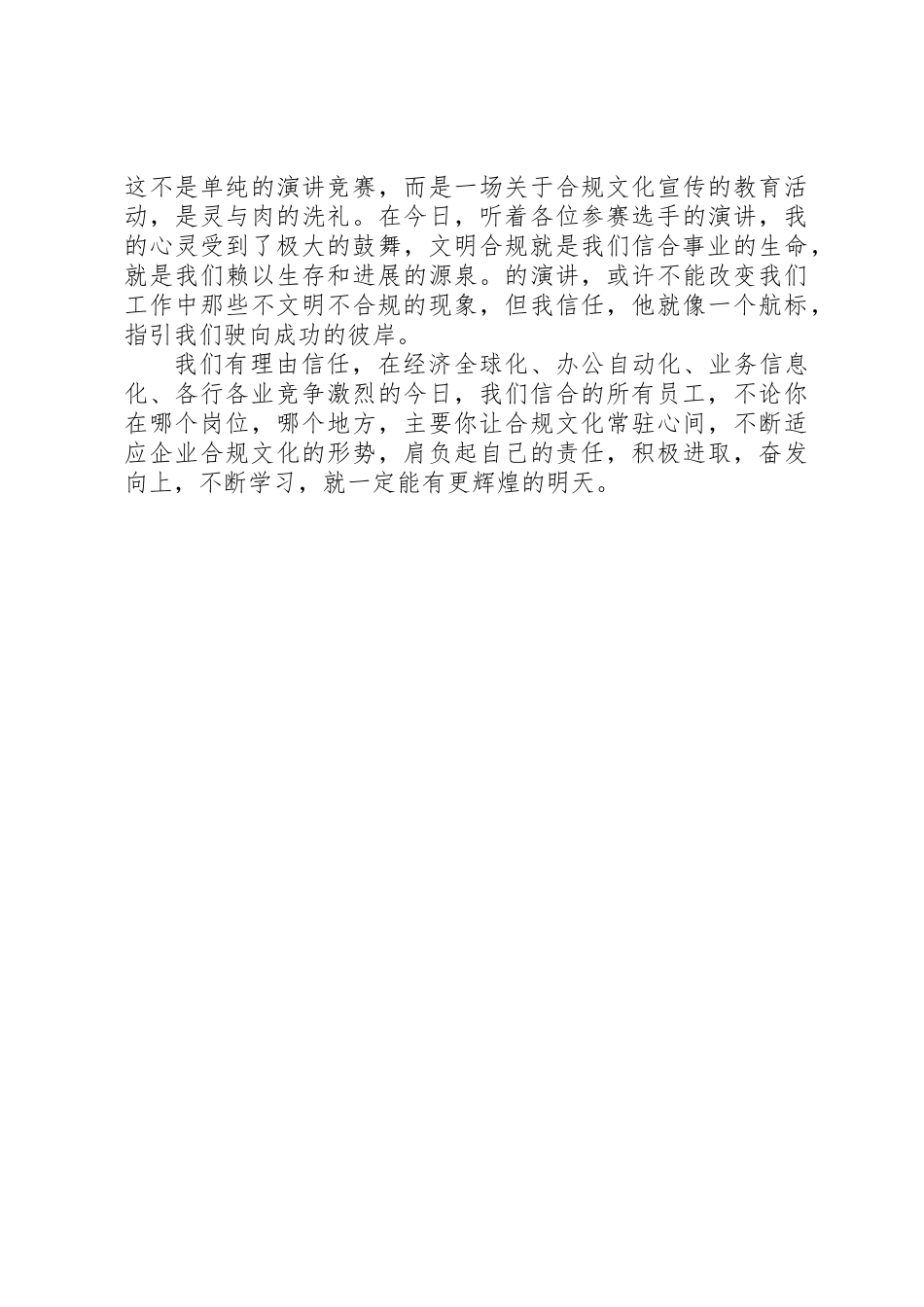 这不是单纯的演讲竞赛，而是一场关于合规文化宣传的教育活动，是灵与肉的洗礼。在今日，听着各位参赛选手的演讲，我的心灵受到了极大的鼓舞，文明合规就是我们信合事业的生命，就是我们赖以生存和进展的源泉。的演讲，或许不能改变我们工作中那些不文明不合规的现象，但我信任，他就像一个航标，指引我们驶向成功的彼岸。

我们有理由信任，在经济全球化、办公自动化、业务信息化、各行各业竞争激烈的今日，我们信合的所有员工，不论你在哪个岗位，哪个地方，主要你让合规文化常驻心间，不断适应企业合规文化的形势，肩负起自己的责任，积极进取，奋发向上，不断学习，就一定能有更辉煌的明天。